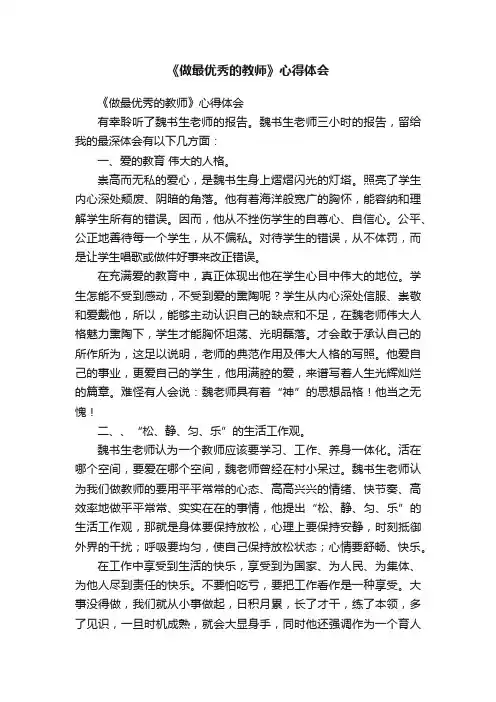 《做最优秀的教师》心得体会

《做最优秀的教师》心得体会

有幸聆听了魏书生老师的报告。魏书生老师三小时的报告，留给我的最深体会有以下几方面：

一、爱的教育 伟大的人格。

崇高而无私的爱心，是魏书生身上熠熠闪光的灯塔。照亮了学生内心深处颓废、阴暗的角落。他有着海洋般宽广的胸怀，能容纳和理解学生所有的错误。因而，他从不挫伤学生的自尊心、自信心。公平、公正地善待每一个学生，从不偏私。对待学生的错误，从不体罚，而是让学生唱歌或做件好事来改正错误。

在充满爱的教育中，真正体现出他在学生心目中伟大的地位。学生怎能不受到感动，不受到爱的熏陶呢？学生从内心深处信服、崇敬和爱戴他，所以，能够主动认识自己的缺点和不足，在魏老师伟大人格魅力熏陶下，学生才能胸怀坦荡、光明磊落。才会敢于承认自己的所作所为，这足以说明，老师的典范作用及伟大人格的写照。他爱自己的事业，更爱自己的学生，他用满腔的爱，来谱写着人生光辉灿烂的篇章。难怪有人会说：魏老师具有着“神”的思想品格！他当之无愧！

二、、“松、静、匀、乐”的生活工作观。

魏书生老师认为一个教师应该要学习、工作、养身一体化。活在哪个空间，要爱在哪个空间，魏老师曾经在村小呆过。魏书生老师认为我们做教师的要用平平常常的心态、高高兴兴的情绪、快节奏、高效率地做平平常常、实实在在的事情，他提出“松、静、匀、乐”的生活工作观，那就是身体要保持放松，心理上要保持安静，时刻抵御外界的干扰；呼吸要均匀，使自己保持放松状态；心情要舒畅、快乐。

在工作中享受到生活的快乐，享受到为国家、为人民、为集体、为他人尽到责任的快乐。不要怕吃亏，要把工作看作是一种享受。大事没得做，我们就从小事做起，日积月累，长了才干，练了本领，多了见识，一旦时机成熟，就会大显身手，同时他还强调作为一个育人